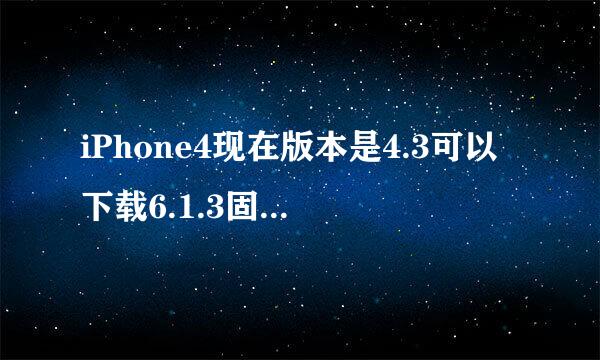 iPhone4现在版本是4.3可以下载6.1.3固...